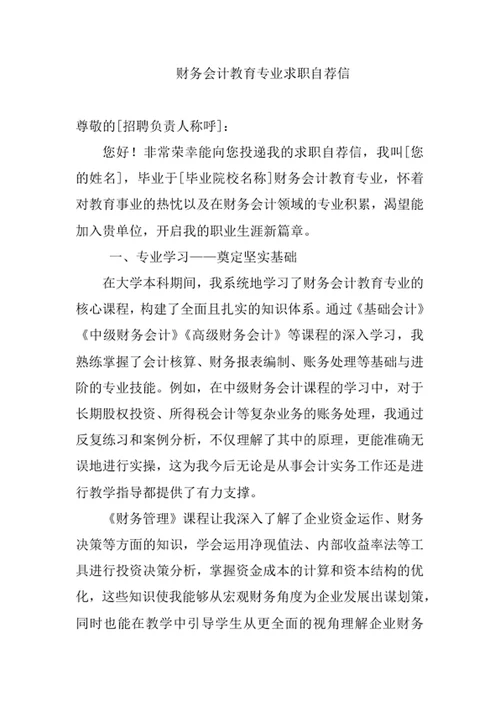 财务会计教育专业求职自荐信

尊敬的[招聘负责人称呼]：

您好！非常荣幸能向您投递我的求职自荐信，我叫[您的姓名]，毕业于[毕业院校名称]财务会计教育专业，怀着对教育事业的热忱以及在财务会计领域的专业积累，渴望能加入贵单位，开启我的职业生涯新篇章。

一、专业学习——奠定坚实基础

在大学本科期间，我系统地学习了财务会计教育专业的核心课程，构建了全面且扎实的知识体系。通过《基础会计》《中级财务会计》《高级财务会计》等课程的深入学习，我熟练掌握了会计核算、财务报表编制、账务处理等基础与进阶的专业技能。例如，在中级财务会计课程的学习中，对于长期股权投资、所得税会计等复杂业务的账务处理，我通过反复练习和案例分析，不仅理解了其中的原理，更能准确无误地进行实操，这为我今后无论是从事会计实务工作还是进行教学指导都提供了有力支撑。

《财务管理》课程让我深入了解了企业资金运作、财务决策等方面的知识，学会运用净现值法、内部收益率法等工具进行投资决策分析，掌握资金成本的计算和资本结构的优化，这些知识使我能够从宏观财务角度为企业发展出谋划策，同时也能在教学中引导学生从更全面的视角理解企业财务